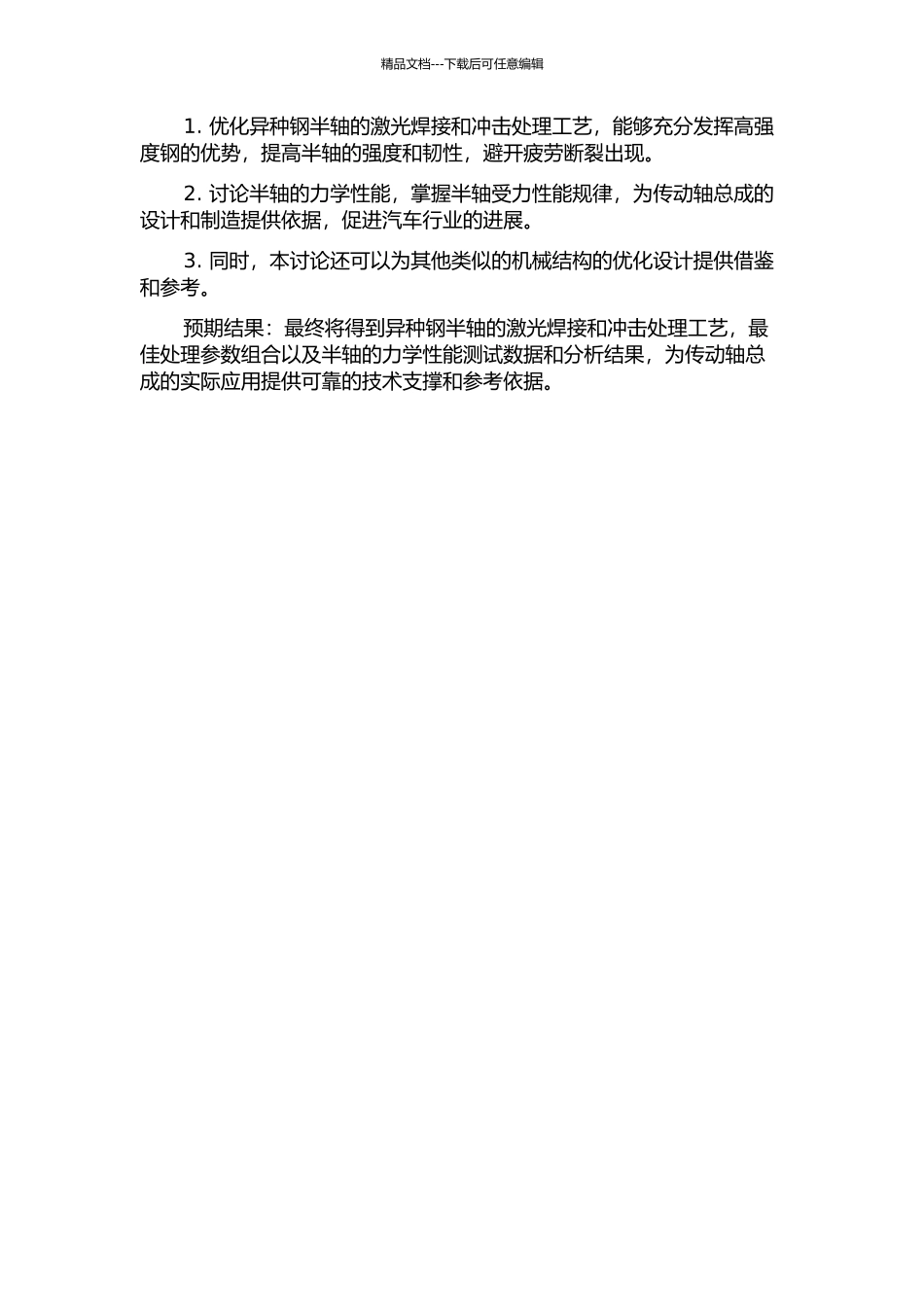 精品文档---下载后可任意编辑

1. 优化异种钢半轴的激光焊接和冲击处理工艺，能够充分发挥高强度钢的优势，提高半轴的强度和韧性，避开疲劳断裂出现。

2. 讨论半轴的力学性能，掌握半轴受力性能规律，为传动轴总成的设计和制造提供依据，促进汽车行业的进展。

3. 同时，本讨论还可以为其他类似的机械结构的优化设计提供借鉴和参考。

预期结果：最终将得到异种钢半轴的激光焊接和冲击处理工艺，最佳处理参数组合以及半轴的力学性能测试数据和分析结果，为传动轴总成的实际应用提供可靠的技术支撑和参考依据。